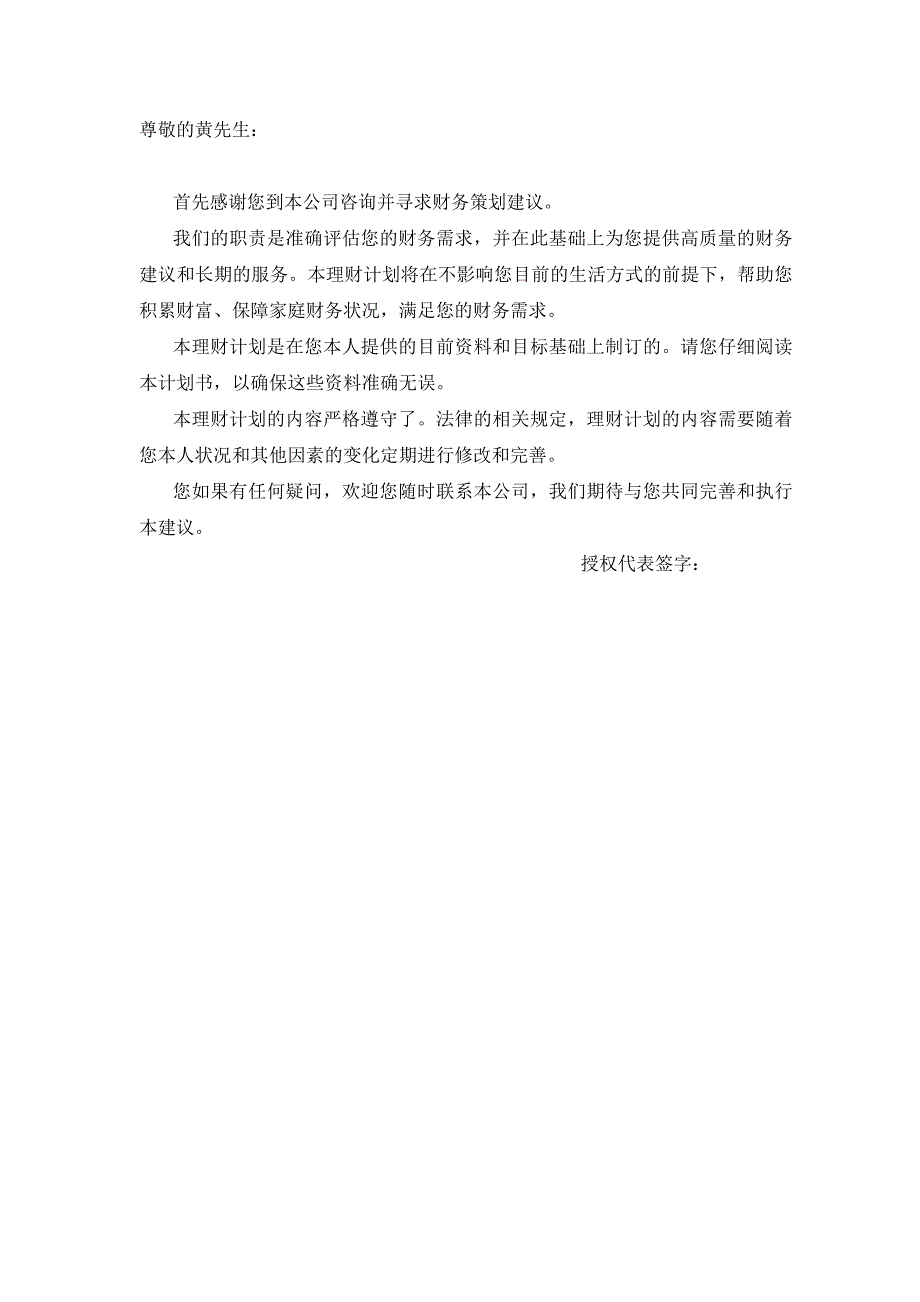 尊敬的黄先生：

首先感谢您到本公司咨询并寻求财务策划建议。

我们的职责是准确评估您的财务需求，并在此基础上为您提供高质量的财务建议和长期的服务。本理财计划将在不影响您目前的生活方式的前提下，帮助您积累财富、保障家庭财务状况，满足您的财务需求。

本理财计划是在您本人提供的目前资料和目标基础上制订的。请您仔细阅读本计划书，以确保这些资料准确无误。

本理财计划的内容严格遵守了。法律的相关规定，理财计划的内容需要随着您本人状况和其他因素的变化定期进行修改和完善。

您如果有任何疑问，欢迎您随时联系本公司，我们期待与您共同完善和执行本建议。

授权代表签字：